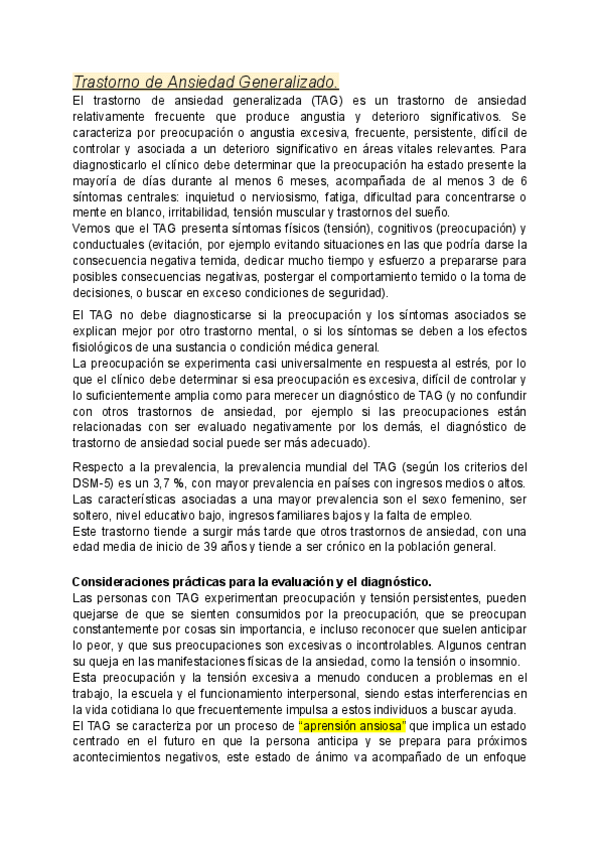 Trastorno de Ansiedad Generalizado.

El trastorno de ansiedad generalizada (TAG) es un trastorno de ansiedad relativamente frecuente que produce angustia y deterioro significativos. Se caracteriza por preocupación o angustia excesiva, frecuente, persistente, difícil de controlar y asociada a un deterioro significativo en áreas vitales relevantes. Para diagnosticarlo el clínico debe determinar que la preocupación ha estado presente la mayoría de días durante al menos 6 meses, acompañada de al menos 3 de 6 síntomas centrales: inquietud o nerviosismo, fatiga, dificultad para concentrarse o mente en blanco, irritabilidad, tensión muscular y trastornos del sueño.
Vemos que el TAG presenta síntomas físicos (tensión), cognitivos (preocupación) y conductuales (evitación, por ejemplo evitando situaciones en las que podría darse la consecuencia negativa temida, dedicar mucho tiempo y esfuerzo a prepararse para posibles consecuencias negativas, postergar el comportamiento temido o la toma de decisiones, o buscar en exceso condiciones de seguridad).

El TAG no debe diagnosticarse si la preocupación y los síntomas asociados se explican mejor por otro trastorno mental, o si los síntomas se deben a los efectos fisiológicos de una sustancia o condición médica general.
La preocupación se experimenta casi universalmente en respuesta al estrés, por lo que el clínico debe determinar si esa preocupación es excesiva, difícil de controlar y lo suficientemente amplia como para merecer un diagnóstico de TAG (y no confundir con otros trastornos de ansiedad, por ejemplo si las preocupaciones están relacionadas con ser evaluado negativamente por los demás, el diagnóstico de trastorno de ansiedad social puede ser más adecuado).

Respecto a la prevalencia, la prevalencia mundial del TAG (según los criterios del DSM-5) es un 3,7 %, con mayor prevalencia en países con ingresos medios o altos. Las características asociadas a una mayor prevalencia son el sexo femenino, ser soltero, nivel educativo bajo, ingresos familiares bajos y la falta de empleo.
Este trastorno tiende a surgir más tarde que otros trastornos de ansiedad, con una edad media de inicio de 39 años y tiende a ser crónico en la población general.

Consideraciones prácticas para la evaluación y el diagnóstico.
Las personas con TAG experimentan preocupación y tensión persistentes, pueden quejarse de que se sienten consumidos por la preocupación, que se preocupan constantemente por cosas sin importancia, e incluso reconocer que suelen anticipar lo peor, y que sus preocupaciones son excesivas o incontrolables. Algunos centran su queja en las manifestaciones físicas de la ansiedad, como la tensión o insomnio.
Esta preocupación y la tensión excesiva a menudo conducen a problemas en el trabajo, la escuela y el funcionamiento interpersonal, siendo estas interferencias en la vida cotidiana lo que frecuentemente impulsa a estos individuos a buscar ayuda.
El TAG se caracteriza por un proceso de "aprensión ansiosa" que implica un estado centrado en el futuro en que la persona anticipa y se prepara para próximos acontecimientos negativos, este estado de ánimo va acompañado de un enfoque